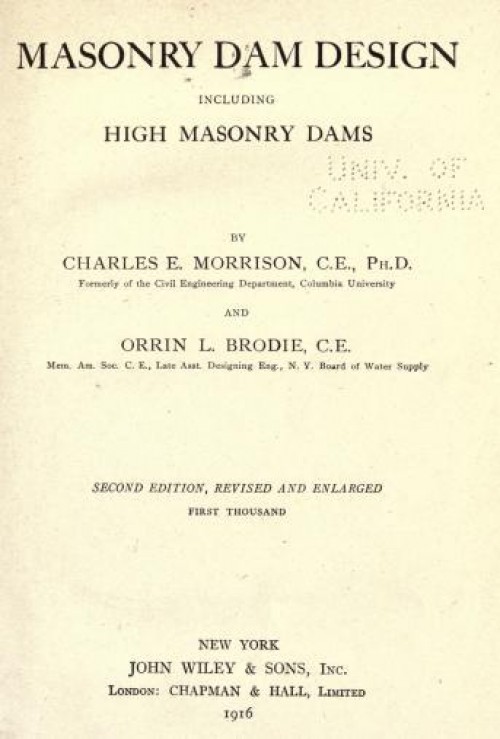 MASONRY DAM DESIGN

INCLUDING

HIGH MASONRY DAMS

UNIV. OF CALIFORNIA

BY

CHARLES E. MORRISON, C.E., PH.D.

Formerly of the Civil Engineering Department, Columbia University

AND

ORRIN L. BRODIE, C.E.

Mem. Am. Soc. C. E., Late Asst. Designing Eng., N. Y. Board of Water Supply

SECOND EDITION, REVISED AND ENLARGED

FIRST THOUSAND

NEW YORK

JOHN WILEY & SONS, INC.

LONDON: CHAPMAN & HALL, LIMITED

1916